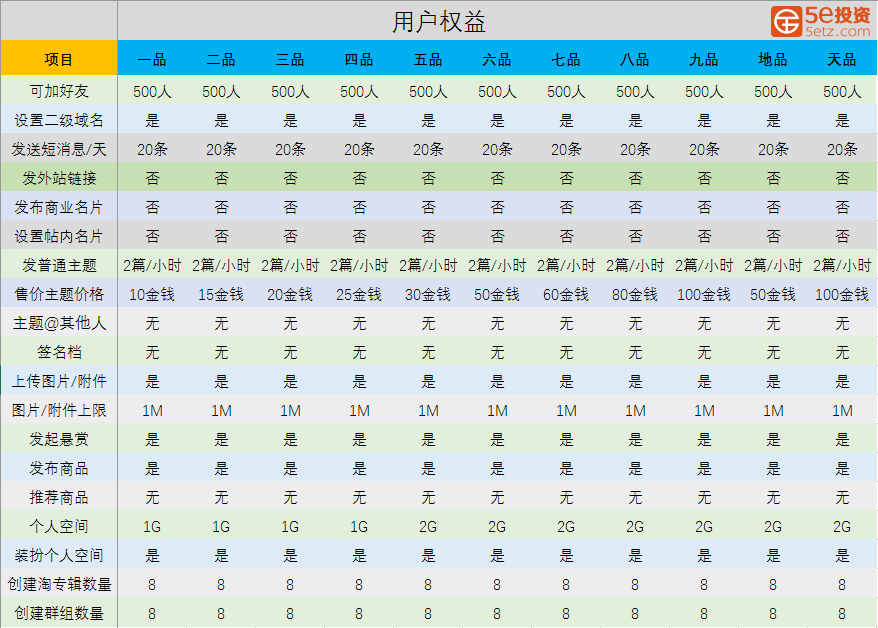 用户权益

5e投资
5etz.com

| 项目 | 一品 | 二品 | 三品 | 四品 | 五品 | 六品 | 七品 | 八品 | 九品 | 地品 | 天品 |
|---|---|---|---|---|---|---|---|---|---|---|---|
| 可加好友 | 500人 | 500人 | 500人 | 500人 | 500人 | 500人 | 500人 | 500人 | 500人 | 500人 | 500人 |
| 设置二级域名 | 是 | 是 | 是 | 是 | 是 | 是 | 是 | 是 | 是 | 是 | 是 |
| 发送短消息/天 | 20条 | 20条 | 20条 | 20条 | 20条 | 20条 | 20条 | 20条 | 20条 | 20条 | 20条 |
| 发外站链接 | 否 | 否 | 否 | 否 | 否 | 否 | 否 | 否 | 否 | 否 | 否 |
| 发布商业名片 | 否 | 否 | 否 | 否 | 否 | 否 | 否 | 否 | 否 | 否 | 否 |
| 设置帖内名片 | 否 | 否 | 否 | 否 | 否 | 否 | 否 | 否 | 否 | 否 | 否 |
| 发普通主题 | 2篇/小时 | 2篇/小时 | 2篇/小时 | 2篇/小时 | 2篇/小时 | 2篇/小时 | 2篇/小时 | 2篇/小时 | 2篇/小时 | 2篇/小时 | 2篇/小时 |
| 售价主题价格 | 10金钱 | 15金钱 | 20金钱 | 25金钱 | 30金钱 | 50金钱 | 60金钱 | 80金钱 | 100金钱 | 50金钱 | 100金钱 |
| 主题@其他人 | 无 | 无 | 无 | 无 | 无 | 无 | 无 | 无 | 无 | 无 | 无 |
| 签名档 | 无 | 无 | 无 | 无 | 无 | 无 | 无 | 无 | 无 | 无 | 无 |
| 上传图片/附件 | 是 | 是 | 是 | 是 | 是 | 是 | 是 | 是 | 是 | 是 | 是 |
| 图片/附件上限 | 1M | 1M | 1M | 1M | 1M | 1M | 1M | 1M | 1M | 1M | 1M |
| 发起悬赏 | 是 | 是 | 是 | 是 | 是 | 是 | 是 | 是 | 是 | 是 | 是 |
| 发布商品 | 是 | 是 | 是 | 是 | 是 | 是 | 是 | 是 | 是 | 是 | 是 |
| 推荐商品 | 无 | 无 | 无 | 无 | 无 | 无 | 无 | 无 | 无 | 无 | 无 |
| 个人空间 | 1G | 1G | 1G | 1G | 2G | 2G | 2G | 2G | 2G | 2G | 2G |
| 装扮个人空间 | 是 | 是 | 是 | 是 | 是 | 是 | 是 | 是 | 是 | 是 | 是 |
| 创建淘专辑数量 | 8 | 8 | 8 | 8 | 8 | 8 | 8 | 8 | 8 | 8 | 8 |
| 创建群组数量 | 8 | 8 | 8 | 8 | 8 | 8 | 8 | 8 | 8 | 8 | 8 |